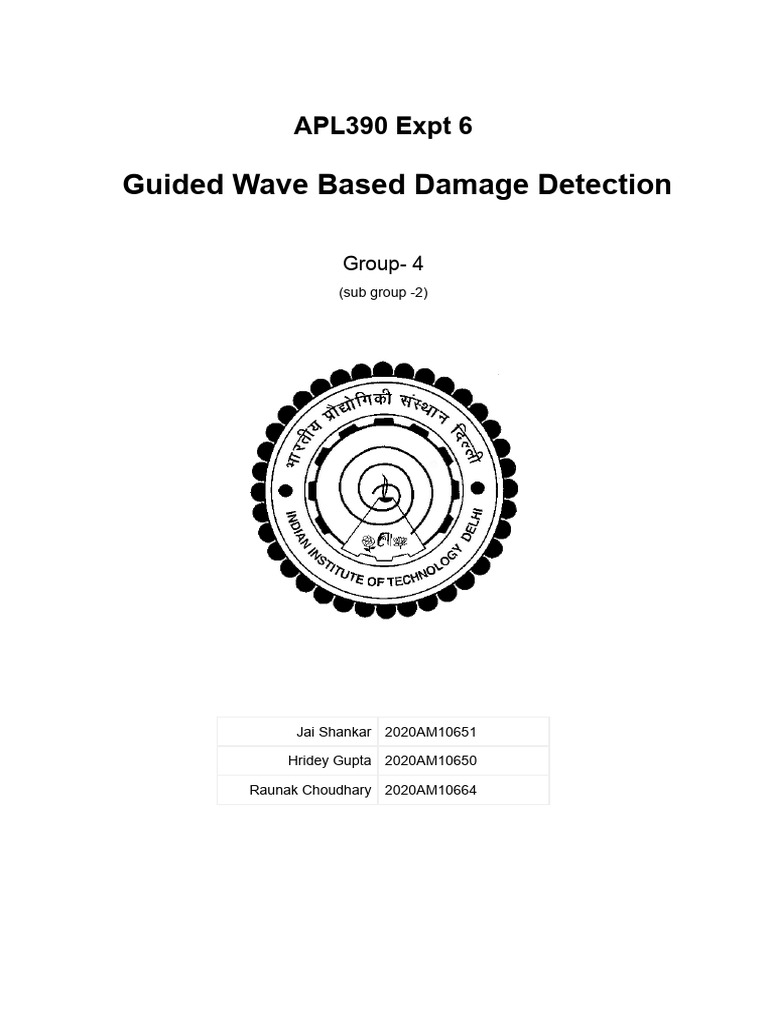 APL390 Expt 6

Guided Wave Based Damage Detection

Group- 4

(sub group -2)

भारतीय प्रौद्योगिकी संस्थान दिल्ली

INDIAN INSTITUTE OF TECHNOLOGY DELHI

| Jai Shankar | 2020AM10651 |
|---|---|
| Hridey Gupta | 2020AM10650 |
| Raunak Choudhary | 2020AM10664 |